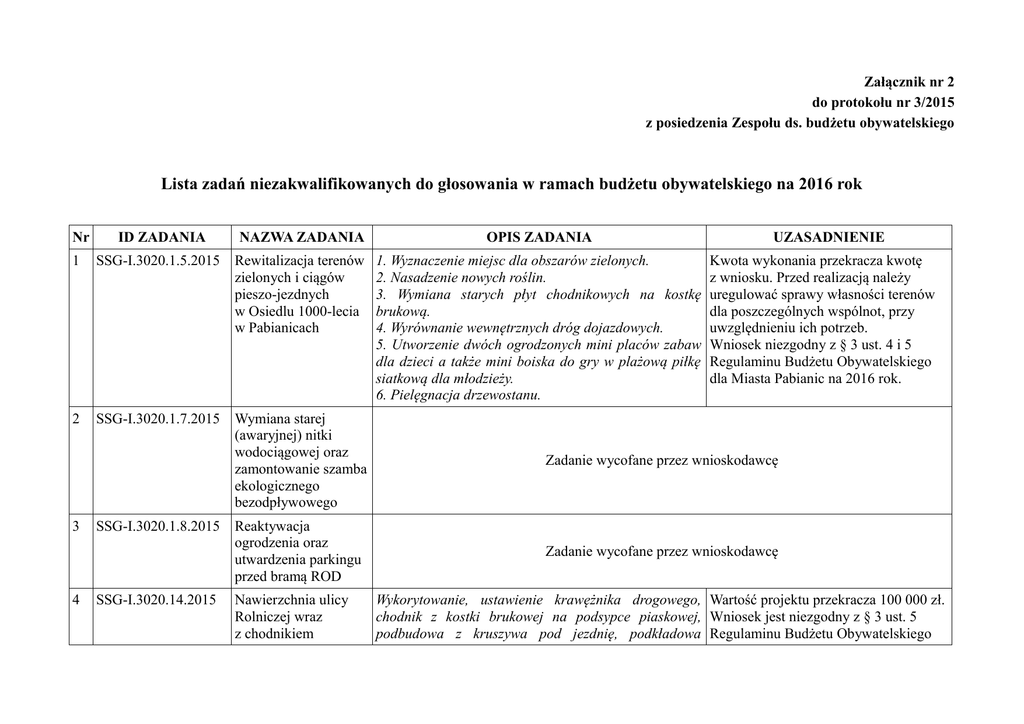 Załącznik nr 2
do protokołu nr 3/2015
z posiedzenia Zespołu ds. budżetu obywatelskiego

Lista zadań niezakwalifikowanych do głosowania w ramach budżetu obywatelskiego na 2016 rok

| Nr | ID ZADANIA | NAZWA ZADANIA | OPIS ZADANIA | UZASADNIENIE |
|---|---|---|---|---|
| 1 | SSG-I.3020.1.5.2015 | Rewitalizacja terenów zielonych i ciągów pieszo-jezdnych w Osiedlu 1000-lecia w Pabianicach | 1. Wyznaczenie miejsc dla obszarów zielonych. 2. Nasadzenie nowych roślin. 3. Wymiana starych płyt chodnikowych na kostkę brukową. 4. Wyrównanie wewnętrznych dróg dojazdowych. 5. Utworzenie dwóch ogrodzonych mini placów zabaw dla dzieci a także mini boiska do gry w plażową piłkę siatkową dla młodzieży. 6. Pielęgnacja drzewostanu. | Kwota wykonania przekracza kwotę z wniosku. Przed realizacją należy uregulować sprawy własności terenów dla poszczególnych wspólnot, przy uwzględnieniu ich potrzeb. Wniosek niezgodny z § 3 ust. 4 i 5 Regulaminu Budżetu Obywatelskiego dla Miasta Pabianic na 2016 rok. |
| 2 | SSG-I.3020.1.7.2015 | Wymiana starej (awaryjnej) nitki wodociągowej oraz zamontowanie szamba ekologicznego bezodpływowego | Zadanie wycofane przez wnioskodawcę | |
| 3 | SSG-I.3020.1.8.2015 | Reaktywacja ogrodzenia oraz utwardzenia parkingu przed bramą ROD | Zadanie wycofane przez wnioskodawcę | |
| 4 | SSG-I.3020.14.2015 | Nawierzchnia ulicy Rolniczej wraz z chodnikiem | Wykorytowanie, ustawienie krawężnika drogowego, chodnik z kostki brukowej na podsypce piaskowej, podbudowa z kruszywa pod jezdnię, podkładowa | Wartość projektu przekracza 100 000 zł. Wniosek jest niezgodny z § 3 ust. 5 Regulaminu Budżetu Obywatelskiego |